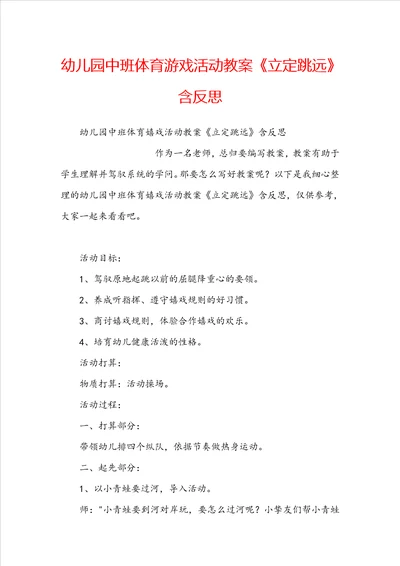 幼儿园中班体育游戏活动教案《立定跳远》含反思

幼儿园中班体育嬉戏活动教案《立定跳远》含反思

作为一名老师，总归要编写教案，教案有助于学生理解并驾驭系统的学问。那要怎么写好教案呢？以下是我细心整理的幼儿园中班体育嬉戏活动教案《立定跳远》含反思，仅供参考，大家一起来看看吧。

活动目标：

1、驾驭原地起跳以前的屈腿降重心的要领。

2、养成听指挥、遵守嬉戏规则的好习惯。

3、商讨嬉戏规则，体验合作嬉戏的欢乐。

4、培育幼儿健康活泼的性格。

活动打算：

物质打算：活动操场。

活动过程：

一、打算部分：

带领幼儿排四个纵队，依据节奏做热身运动。

二、起先部分：

1、以小青蛙要过河，导入活动。

师："小青蛙要到河对岸玩，要怎么过河呢？小挚友们帮小青蛙